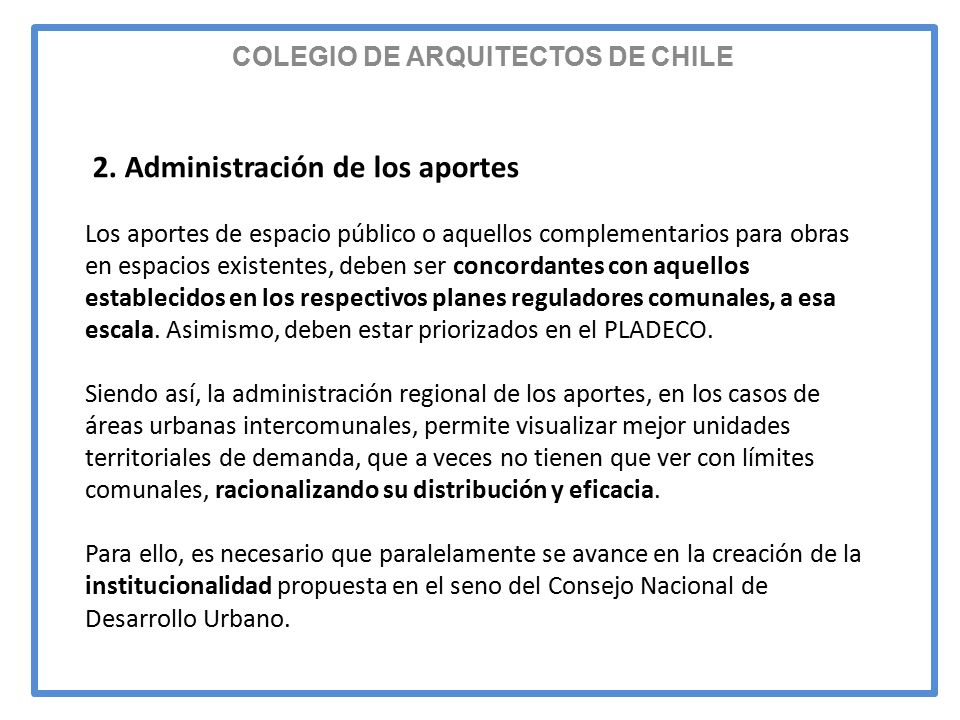 COLEGIO DE ARQUITECTOS DE CHILE

2. Administración de los aportes

Los aportes de espacio público o aquellos complementarios para obras en espacios existentes, deben ser concordantes con aquellos establecidos en los respectivos planes reguladores comunales, a esa escala. Asimismo, deben estar priorizados en el PLADECO.

Siendo así, la administración regional de los aportes, en los casos de áreas urbanas intercomunales, permite visualizar mejor unidades territoriales de demanda, que a veces no tienen que ver con límites comunales, racionalizando su distribución y eficacia.

Para ello, es necesario que paralelamente se avance en la creación de la institucionalidad propuesta en el seno del Consejo Nacional de Desarrollo Urbano.